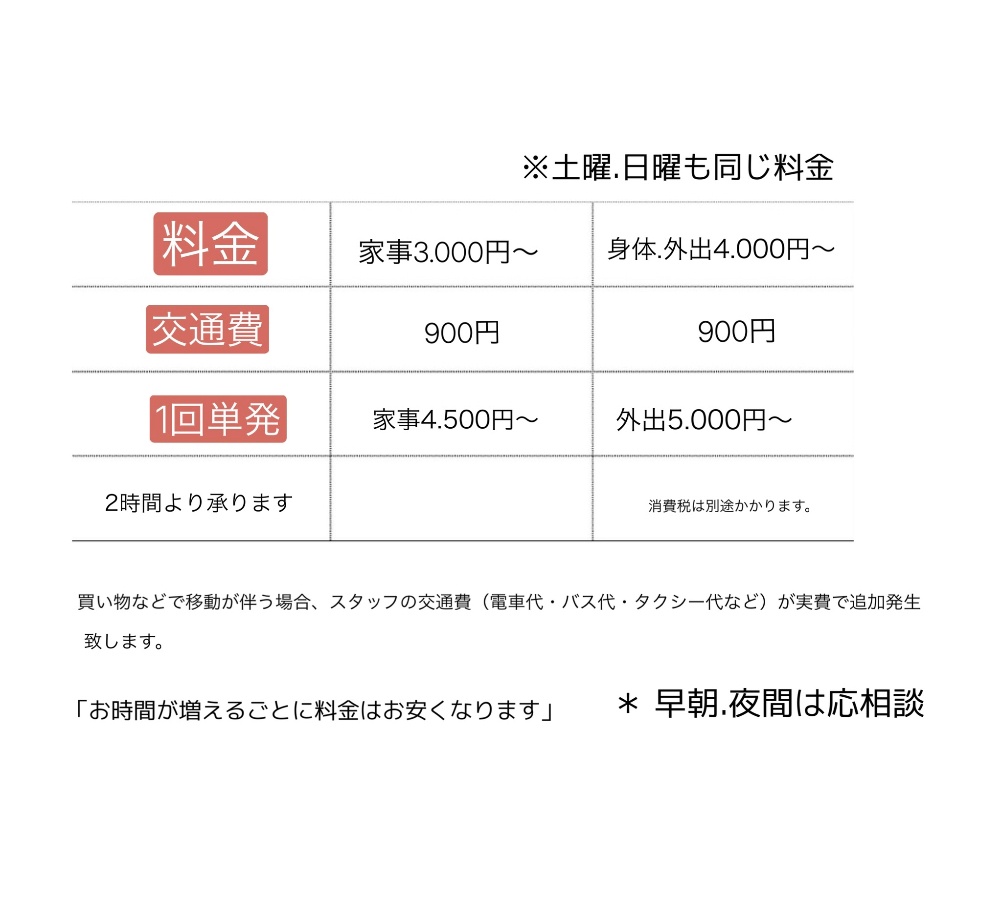 ※土曜.日曜も同じ料金

| 料金 | 家事3.000円〜 | 身体.外出4.000円〜 |
|---|---|---|
| 交通費 | 900円 | 900円 |
| 1回単発 | 家事4.500円〜 | 外出5.000円〜 |
| 2時間より承ります | | 消費税は別途かかります。 |

買い物などで移動が伴う場合、スタッフの交通費（電車代・バス代・タクシー代など）が実費で追加発生致します。

「お時間が増えるごとに料金はお安くなります」

＊ 早朝.夜間は応相談